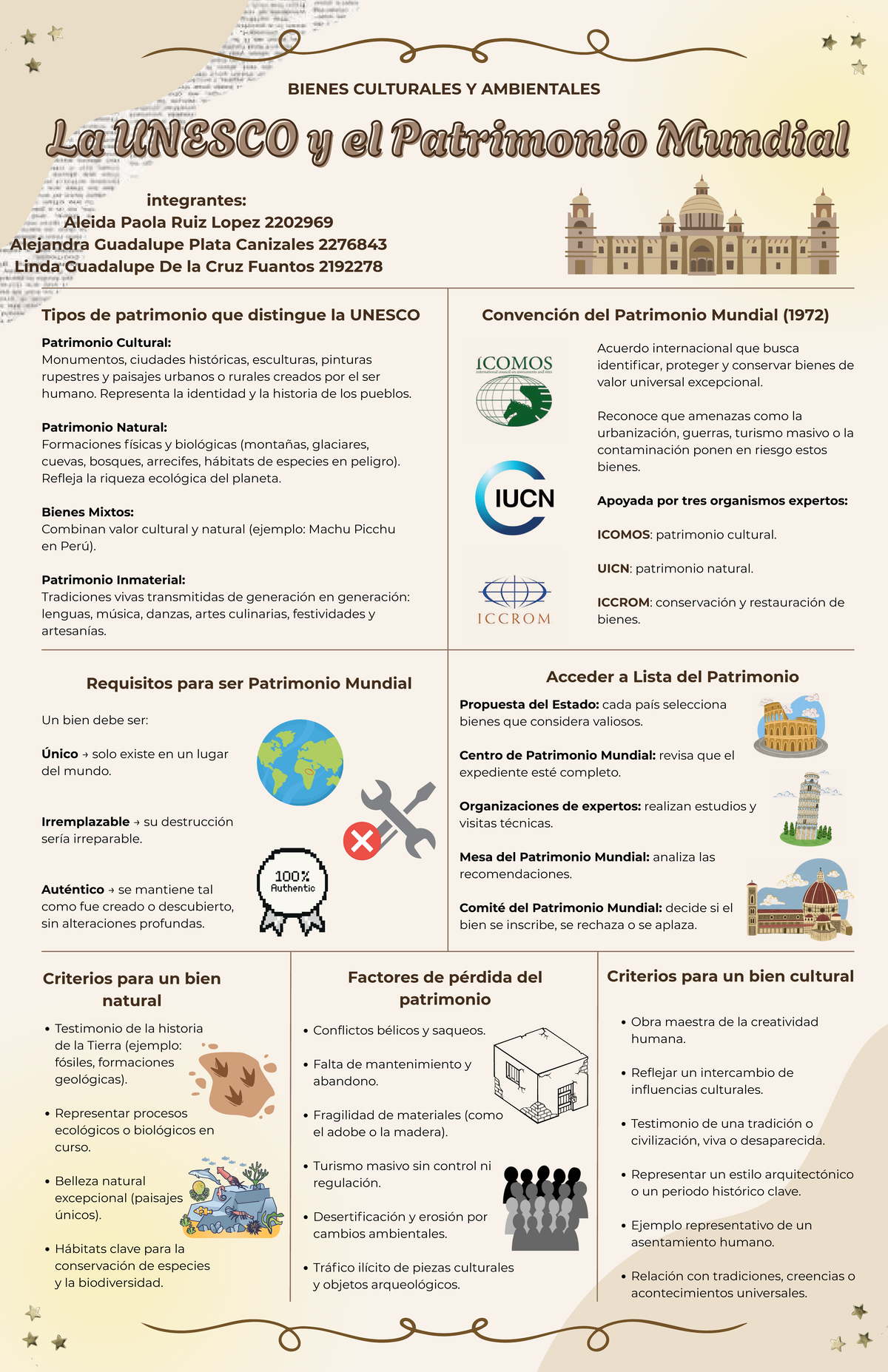 BIENES CULTURALES Y AMBIENTALES

La UNESCO y el Patrimonio Mundial

integrantes:
Aleida Paola Ruiz Lopez 2202969
Alejandra Guadalupe Plata Canizales 2276843
Linda Guadalupe De la Cruz Fuantos 2192278

Tipos de patrimonio que distingue la UNESCO

Patrimonio Cultural:
Monumentos, ciudades históricas, esculturas, pinturas rupestres y paisajes urbanos o rurales creados por el ser humano. Representa la identidad y la historia de los pueblos.

Patrimonio Natural:
Formaciones físicas y biológicas (montañas, glaciares, cuevas, bosques, arrecifes, hábitats de especies en peligro). Refleja la riqueza ecológica del planeta.

Bienes Mixtos:
Combinan valor cultural y natural (ejemplo: Machu Picchu en Perú).

Patrimonio Inmaterial:
Tradiciones vivas transmitidas de generación en generación: lenguas, música, danzas, artes culinarias, festividades y artesanías.

Convención del Patrimonio Mundial (1972)

ICOMOS
international council on monuments and sites

IUCN

ICCROM

Acuerdo internacional que busca identificar, proteger y conservar bienes de valor universal excepcional.

Reconoce que amenazas como la urbanización, guerras, turismo masivo o la contaminación ponen en riesgo estos bienes.

Apoyada por tres organismos expertos:

ICOMOS: patrimonio cultural.

UICN: patrimonio natural.

ICCROM: conservación y restauración de bienes.

Requisitos para ser Patrimonio Mundial

Un bien debe ser:

Único → solo existe en un lugar del mundo.

Irremplazable → su destrucción sería irreparable.

Auténtico → se mantiene tal como fue creado o descubierto, sin alteraciones profundas.

100% Authentic

Acceder a Lista del Patrimonio

Propuesta del Estado: cada país selecciona bienes que considera valiosos.

Centro de Patrimonio Mundial: revisa que el expediente esté completo.

Organizaciones de expertos: realizan estudios y visitas técnicas.

Mesa del Patrimonio Mundial: analiza las recomendaciones.

Comité del Patrimonio Mundial: decide si el bien se inscribe, se rechaza o se aplaza.

Criterios para un bien natural

• Testimonio de la historia de la Tierra (ejemplo: fósiles, formaciones geológicas).
• Representar procesos ecológicos o biológicos en curso.
• Belleza natural excepcional (paisajes únicos).
• Hábitats clave para la conservación de especies y la biodiversidad.

Factores de pérdida del patrimonio

• Conflictos bélicos y saqueos.
• Falta de mantenimiento y abandono.
• Fragilidad de materiales (como el adobe o la madera).
• Turismo masivo sin control ni regulación.
• Desertificación y erosión por cambios ambientales.
• Tráfico ilícito de piezas culturales y objetos arqueológicos.

Criterios para un bien cultural

• Obra maestra de la creatividad humana.
• Reflejar un intercambio de influencias culturales.
• Testimonio de una tradición o civilización, viva o desaparecida.
• Representar un estilo arquitectónico o un periodo histórico clave.
• Ejemplo representativo de un asentamiento humano.
• Relación con tradiciones, creencias o acontecimientos universales.